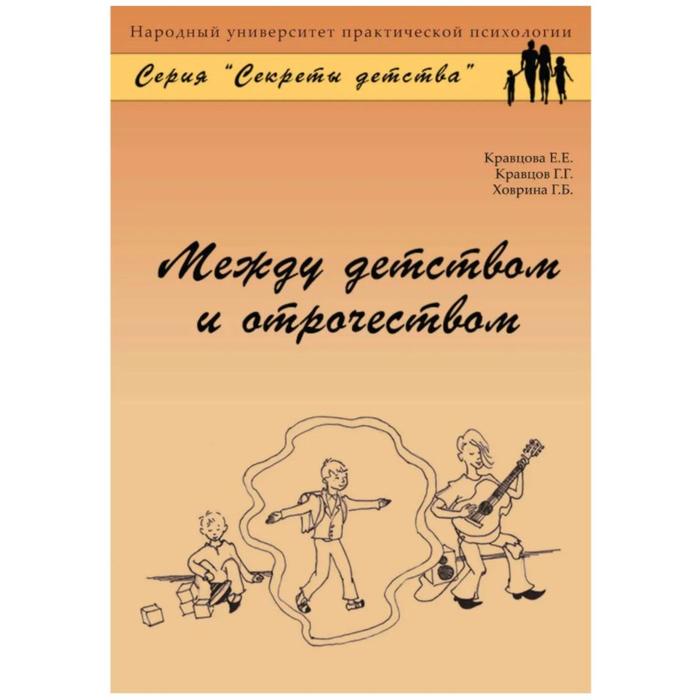 Народный университет практической психологии

Серия "Секреты детства"

Кравцова Е.Е.
Кравцов Г.Г.
Ховрина Г.Б.

Между детством и отрочеством